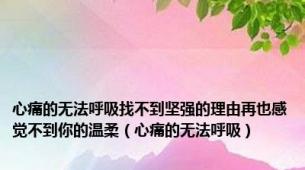 心痛的无法呼吸找不到坚强的理由再也感觉不到你的温柔（心痛的无法呼吸）